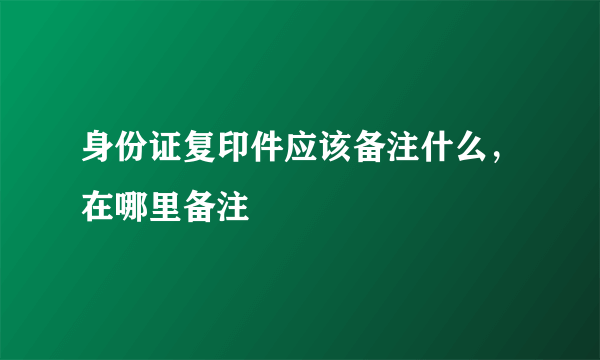 身份证复印件应该备注什么，在哪里备注